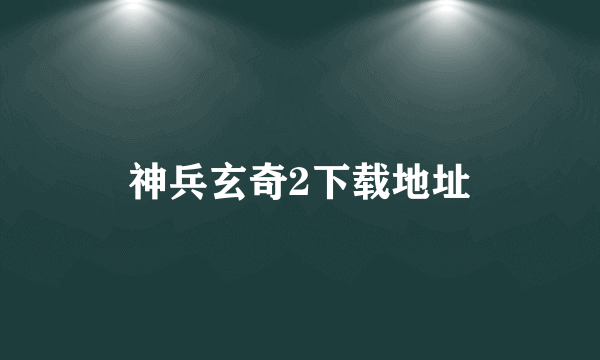 神兵玄奇2下载地址